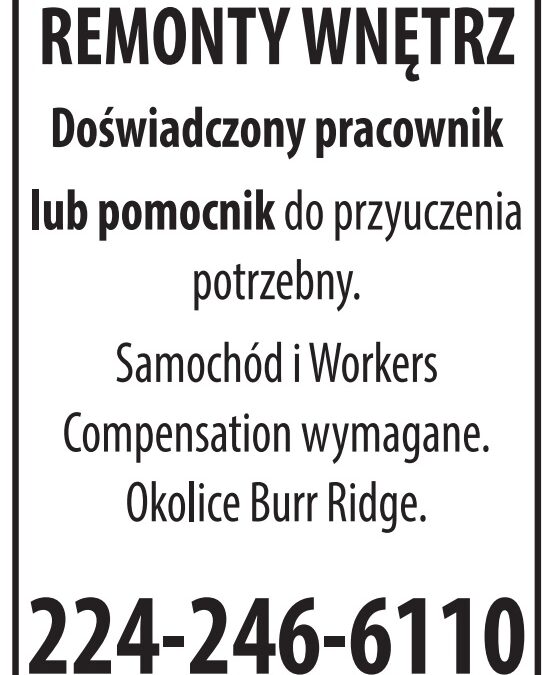 REMONTY WNĘTRZ

Doświadczony pracownik lub pomocnik do przyuczenia potrzebny.

Samochód i Workers Compensation wymagane. Okolice Burr Ridge.

224-246-6110